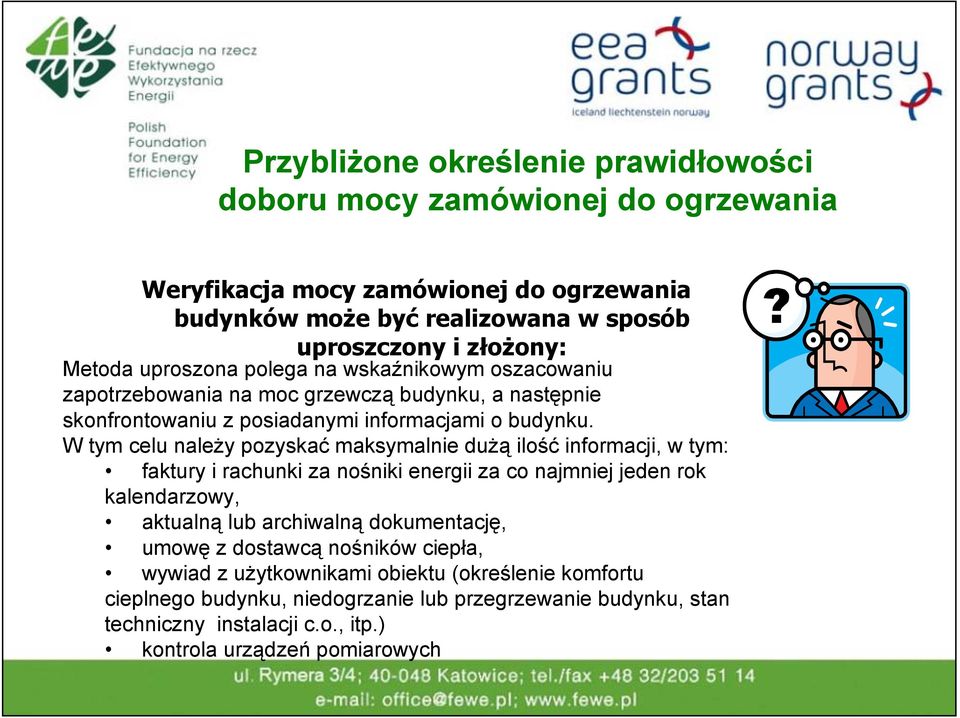 fewe

Fundacja na rzecz Efektywnego Wykorzystania Energii

Polish Foundation for Energy Efficiency

eea grants
iceland liechtenstein norway

norway grants

Przybliżone określenie prawidłowości doboru mocy zamówionej do ogrzewania

Weryfikacja mocy zamówionej do ogrzewania budynków może być realizowana w sposób uproszczony i złożony:

?

Metoda uproszona polega na wskaźnikowym oszacowaniu zapotrzebowania na moc grzewczą budynku, a następnie skonfrontowaniu z posiadanymi informacjami o budynku.

W tym celu należy pozyskać maksymalnie dużą ilość informacji, w tym:
• faktury i rachunki za nośniki energii za co najmniej jeden rok kalendarzowy,
• aktualną lub archiwalną dokumentację,
• umowę z dostawcą nośników ciepła,
• wywiad z użytkownikami obiektu (określenie komfortu cieplnego budynku, niedogrzanie lub przegrzewanie budynku, stan techniczny instalacji c.o., itp.)
• kontrola urządzeń pomiarowych

ul. Rymera 3/4; 40-048 Katowice; tel./fax +48 32/203 51 14
e-mail: office@fewe.pl; www.fewe.pl